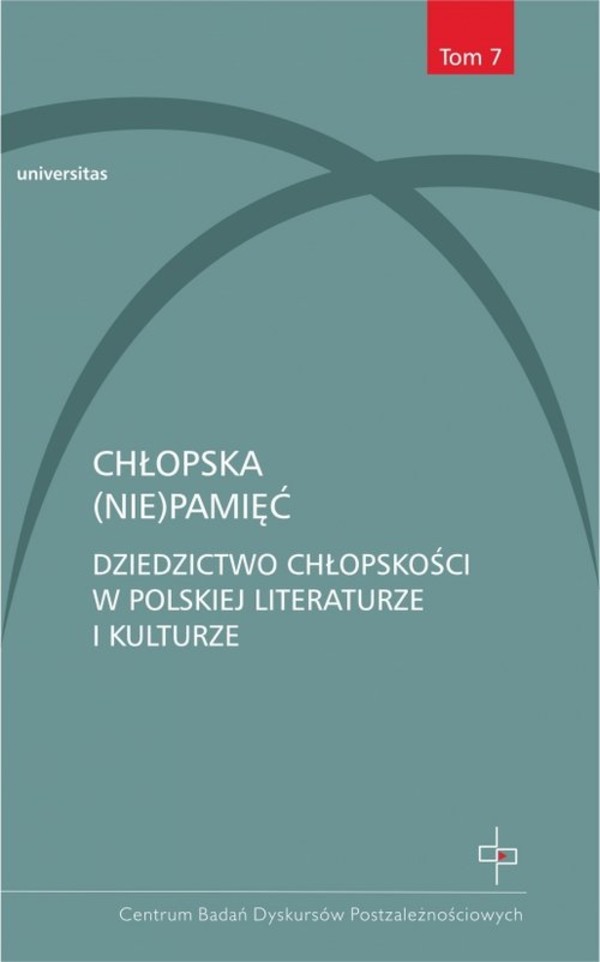 Tom 7

universitas

CHŁOPSKA (NIE)PAMIĘĆ

DZIEDZICTWO CHŁOPSKOŚCI W POLSKIEJ LITERATURZE I KULTURZE

Centrum Badań Dyskursów Postzależnościowych